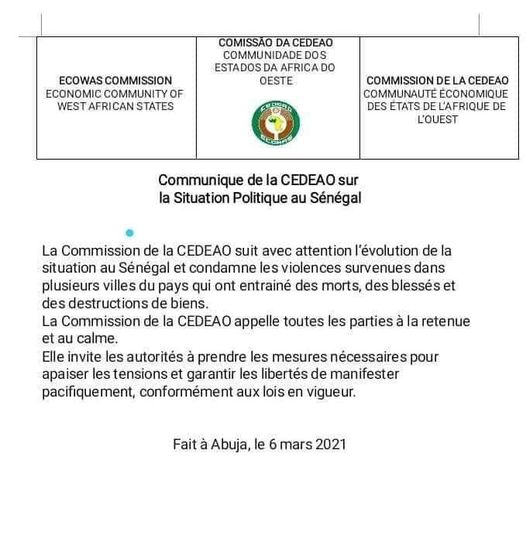 | ECOWAS COMMISSION ECONOMIC COMMUNITY OF WEST AFRICAN STATES | COMISSÃO DA CEDEAO COMMUNIDADE DOS ESTADOS DA AFRICA DO OESTE CEDEAO ECOWAS | COMMISSION DE LA CEDEAO COMMUNAUTÉ ÉCONOMIQUE DES ÉTATS DE L'AFRIQUE DE L'OUEST |
|---|---|---|

Communique de la CEDEAO sur la Situation Politique au Sénégal

La Commission de la CEDEAO suit avec attention l'évolution de la situation au Sénégal et condamne les violences survenues dans plusieurs villes du pays qui ont entrainé des morts, des blessés et des destructions de biens.
La Commission de la CEDEAO appelle toutes les parties à la retenue et au calme.
Elle invite les autorités à prendre les mesures nécessaires pour apaiser les tensions et garantir les libertés de manifester pacifiquement, conformément aux lois en vigueur.

Fait à Abuja, le 6 mars 2021